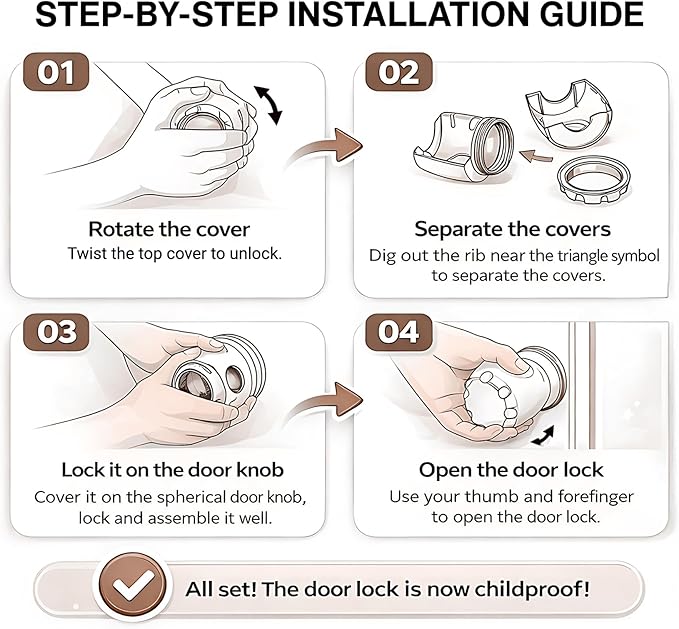 STEP-BY-STEP INSTALLATION GUIDE

01

Rotate the cover
Twist the top cover to unlock.

02

Separate the covers
Dig out the rib near the triangle symbol to separate the covers.

03

Lock it on the door knob
Cover it on the spherical door knob, lock and assemble it well.

04

Open the door lock
Use your thumb and forefinger to open the door lock.

All set! The door lock is now childproof!